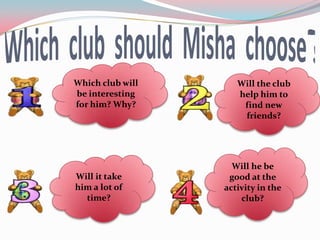 Which club should Misha choose?

1

Which club will be interesting for him? Why?

2

Will the club help him to find new friends?

3

Will it take him a lot of time?

4

Will he be good at the activity in the club?